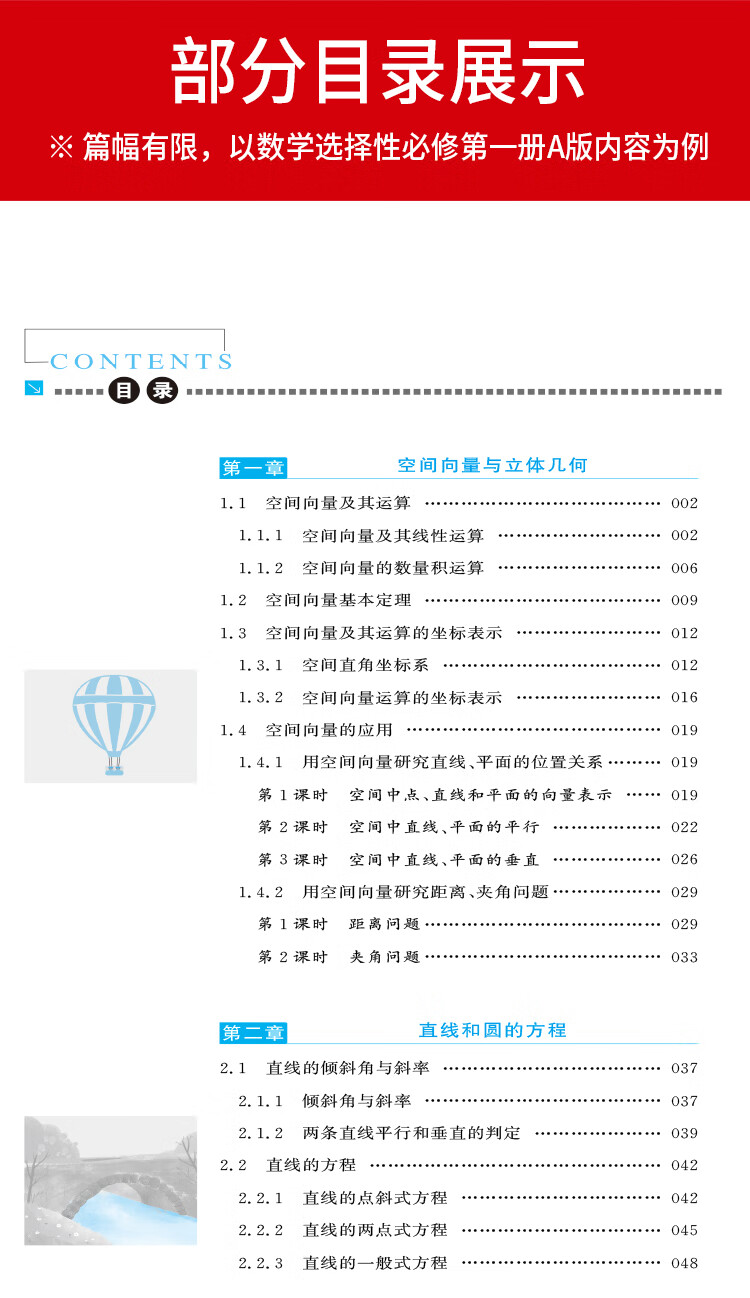 部分目录展示

※ 篇幅有限，以数学选择性必修第一册A版内容为例

CONTENTS

目录

第一章 空间向量与立体几何

1.1 空间向量及其运算 …… 002
1.1.1 空间向量及其线性运算 …… 002
1.1.2 空间向量的数量积运算 …… 006
1.2 空间向量基本定理 …… 009
1.3 空间向量及其运算的坐标表示 …… 012
1.3.1 空间直角坐标系 …… 012
1.3.2 空间向量运算的坐标表示 …… 016
1.4 空间向量的应用 …… 019
1.4.1 用空间向量研究直线、平面的位置关系 …… 019
第1课时 空间中点、直线和平面的向量表示 …… 019
第2课时 空间中直线、平面的平行 …… 022
第3课时 空间中直线、平面的垂直 …… 026
1.4.2 用空间向量研究距离、夹角问题 …… 029
第1课时 距离问题 …… 029
第2课时 夹角问题 …… 033

第二章 直线和圆的方程

2.1 直线的倾斜角与斜率 …… 037
2.1.1 倾斜角与斜率 …… 037
2.1.2 两条直线平行和垂直的判定 …… 039
2.2 直线的方程 …… 042
2.2.1 直线的点斜式方程 …… 042
2.2.2 直线的两点式方程 …… 045
2.2.3 直线的一般式方程 …… 048